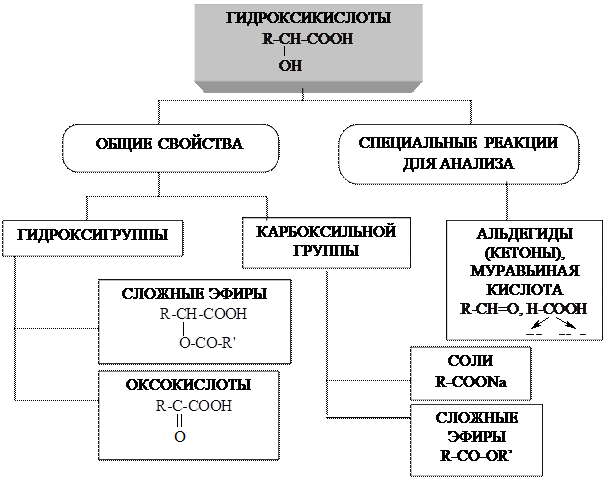 ГИДРОКСИКИСЛОТЫ
R-CH-COOH
|
OH

ОБЩИЕ СВОЙСТВА

СПЕЦИАЛЬНЫЕ РЕАКЦИИ ДЛЯ АНАЛИЗА

ГИДРОКСИГРУППЫ

КАРБОКСИЛЬНОЙ ГРУППЫ

АЛЬДЕГИДЫ (КЕТОНЫ), МУРАВЬИНАЯ КИСЛОТА
R-CH=O, H-COOH

СЛОЖНЫЕ ЭФИРЫ
R-CH-COOH
|
O-CO-R'

ОКСОКИСЛОТЫ
R-C-COOH
||
O

СОЛИ
R-COONa

СЛОЖНЫЕ ЭФИРЫ
R-CO-OR'